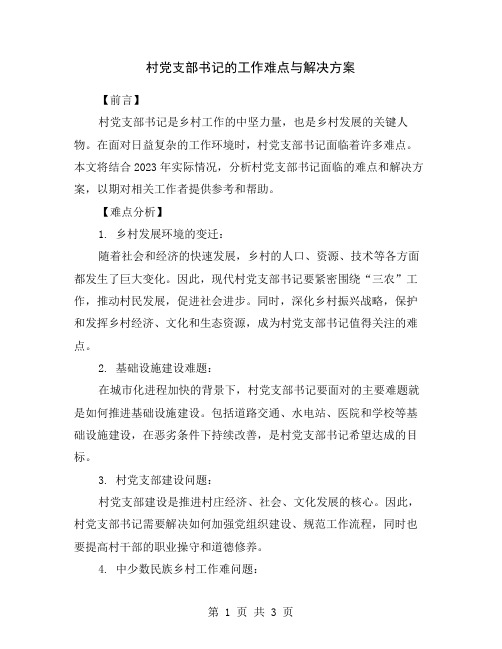 村党支部书记的工作难点与解决方案

【前言】

村党支部书记是乡村工作的中坚力量，也是乡村发展的关键人物。在面对日益复杂的工作环境时，村党支部书记面临着许多难点。本文将结合 2023 年实际情况，分析村党支部书记面临的难点和解决方案，以期对相关工作者提供参考和帮助。

【难点分析】

1. 乡村发展环境的变迁：

随着社会和经济的快速发展，乡村的人口、资源、技术等各方面都发生了巨大变化。因此，现代村党支部书记要紧密围绕“三农”工作，推动村民发展，促进社会进步。同时，深化乡村振兴战略，保护和发挥乡村经济、文化和生态资源，成为村党支部书记值得关注的难点。

2. 基础设施建设难题：

在城市化进程加快的背景下，村党支部书记要面对的主要难题就是如何推进基础设施建设。包括道路交通、水电站、医院和学校等基础设施建设，在恶劣条件下持续改善，是村党支部书记希望达成的目标。

3. 村党支部建设问题：

村党支部建设是推进村庄经济、社会、文化发展的核心。因此，村党支部书记需要解决如何加强党组织建设、规范工作流程，同时也要提高村干部的职业操守和道德修养。

4. 中少数民族乡村工作难问题：

第 1 页 共 3 页